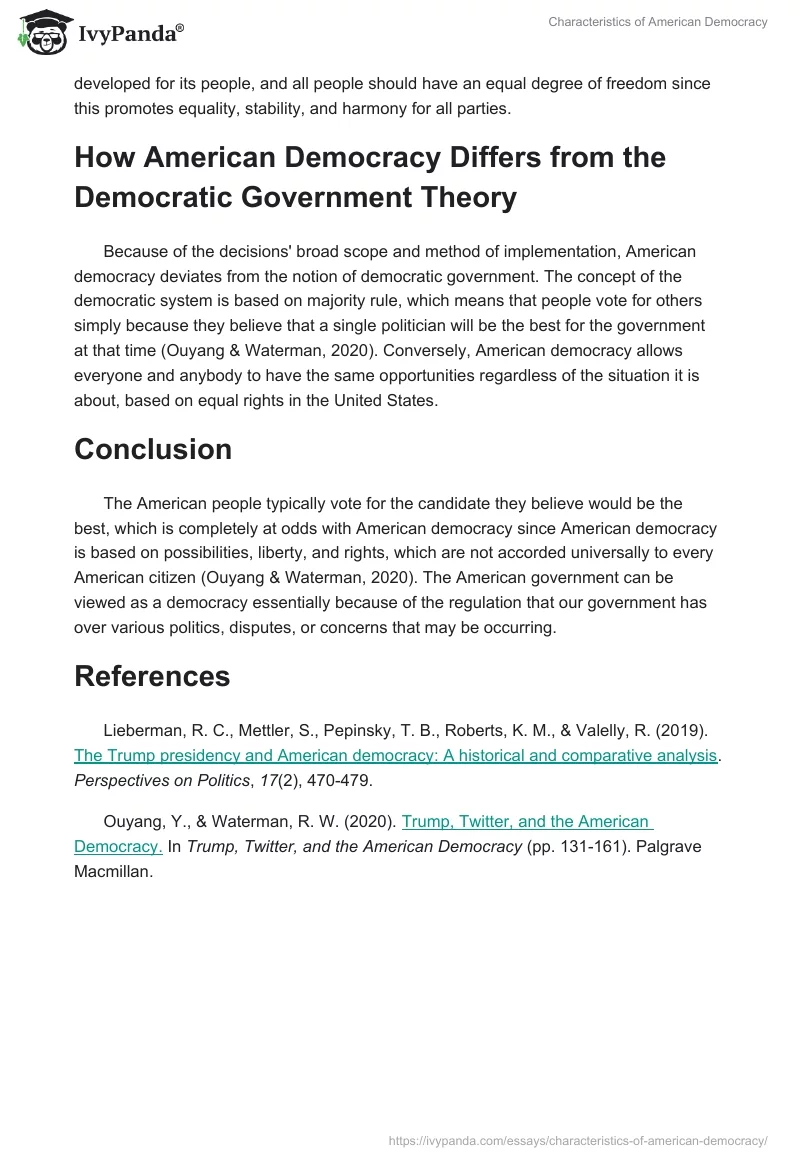 IvyPanda®

Characteristics of American Democracy

developed for its people, and all people should have an equal degree of freedom since this promotes equality, stability, and harmony for all parties.

How American Democracy Differs from the Democratic Government Theory

Because of the decisions' broad scope and method of implementation, American democracy deviates from the notion of democratic government. The concept of the democratic system is based on majority rule, which means that people vote for others simply because they believe that a single politician will be the best for the government at that time (Ouyang & Waterman, 2020). Conversely, American democracy allows everyone and anybody to have the same opportunities regardless of the situation it is about, based on equal rights in the United States.

Conclusion

The American people typically vote for the candidate they believe would be the best, which is completely at odds with American democracy since American democracy is based on possibilities, liberty, and rights, which are not accorded universally to every American citizen (Ouyang & Waterman, 2020). The American government can be viewed as a democracy essentially because of the regulation that our government has over various politics, disputes, or concerns that may be occurring.

References

Lieberman, R. C., Mettler, S., Pepinsky, T. B., Roberts, K. M., & Valelly, R. (2019). The Trump presidency and American democracy: A historical and comparative analysis. Perspectives on Politics, 17(2), 470-479.

Ouyang, Y., & Waterman, R. W. (2020). Trump, Twitter, and the American Democracy. In Trump, Twitter, and the American Democracy (pp. 131-161). Palgrave Macmillan.

https://ivypanda.com/essays/characteristics-of-american-democracy/